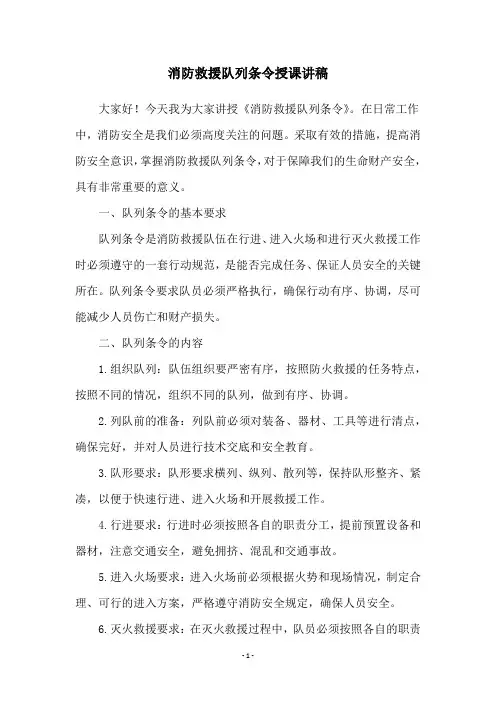 消防救援队列条令授课讲稿

大家好！今天我为大家讲授《消防救援队列条令》。在日常工作中，消防安全是我们必须高度关注的问题。采取有效的措施，提高消防安全意识，掌握消防救援队列条令，对于保障我们的生命财产安全，具有非常重要的意义。

一、队列条令的基本要求

队列条令是消防救援队伍在行进、进入火场和进行灭火救援工作时必须遵守的一套行动规范，是能否完成任务、保证人员安全的关键所在。队列条令要求队员必须严格执行，确保行动有序、协调，尽可能减少人员伤亡和财产损失。

二、队列条令的内容

1.组织队列：队伍组织要严密有序，按照防火救援的任务特点，按照不同的情况，组织不同的队列，做到有序、协调。

2.列队前的准备：列队前必须对装备、器材、工具等进行清点，确保完好，并对人员进行技术交底和安全教育。

3.队形要求：队形要求横列、纵列、散列等，保持队形整齐、紧凑，以便于快速行进、进入火场和开展救援工作。

4.行进要求：行进时必须按照各自的职责分工，提前预置设备和器材，注意交通安全，避免拥挤、混乱和交通事故。

5.进入火场要求：进入火场前必须根据火势和现场情况，制定合理、可行的进入方案，严格遵守消防安全规定，确保人员安全。

6.灭火救援要求：在灭火救援过程中，队员必须按照各自的职责

- 1 -